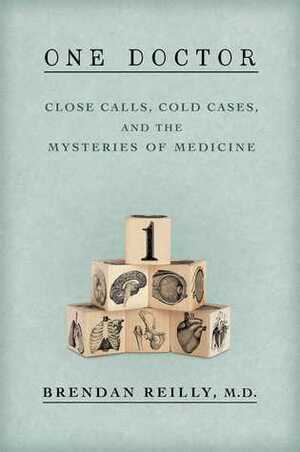 ONE DOCTOR

CLOSE CALLS, COLD CASES, AND THE MYSTERIES OF MEDICINE

1

BRENDAN REILLY, M.D.